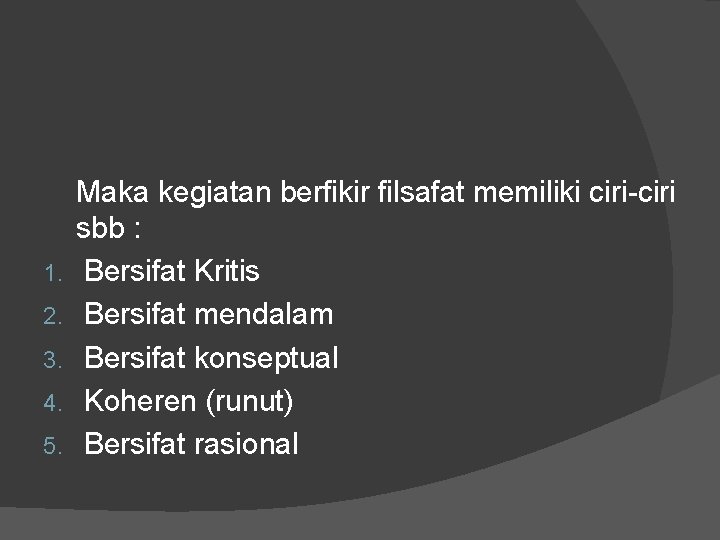 Maka kegiatan berfikir filsafat memiliki ciri-ciri sbb :

1. Bersifat Kritis
2. Bersifat mendalam
3. Bersifat konseptual
4. Koheren (runut)
5. Bersifat rasional